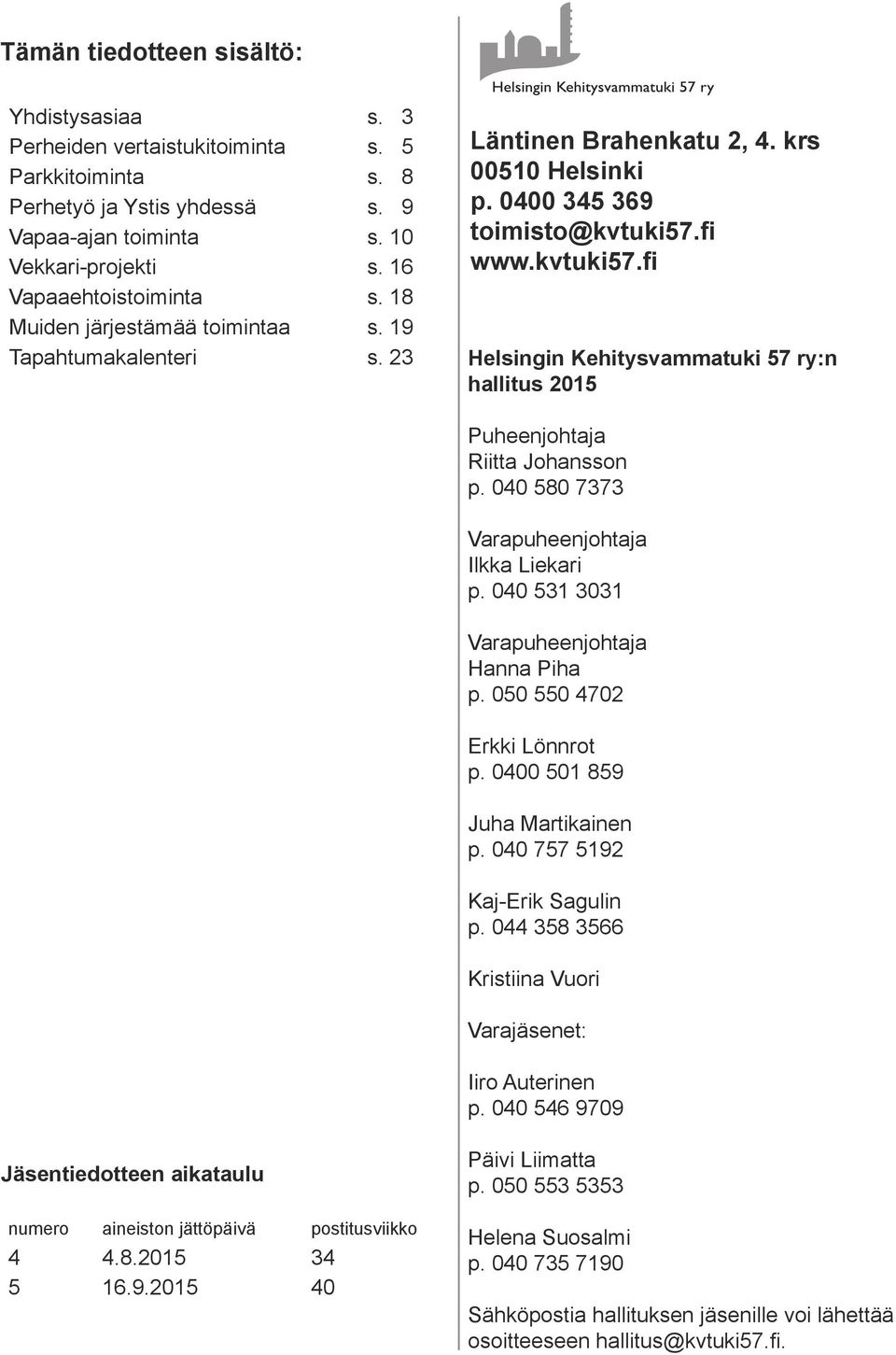 Tämän tiedotteen sisältö:

| | |
|---|---|
| Yhdistysasiaa | s. 3 |
| Perheiden vertaistukitoiminta | s. 5 |
| Parkkitoiminta | s. 8 |
| Perhetyö ja Ystis yhdessä | s. 9 |
| Vapaa-ajan toiminta | s. 10 |
| Vekkari-projekti | s. 16 |
| Vapaaehtoistoiminta | s. 18 |
| Muiden järjestämää toimintaa | s. 19 |
| Tapahtumakalenteri | s. 23 |

Jäsentiedotteen aikataulu

| numero | aineiston jättöpäivä | postitusviikko |
|---|---|---|
| 4 | 4.8.2015 | 34 |
| 5 | 16.9.2015 | 40 |

Helsingin Kehitysvammatuki 57 ry

Läntinen Brahenkatu 2, 4. krs
00510 Helsinki
p. 0400 345 369
toimisto@kvtuki57.fi
www.kvtuki57.fi

Helsingin Kehitysvammatuki 57 ry:n hallitus 2015

Puheenjohtaja
Riitta Johansson
p. 040 580 7373

Varapuheenjohtaja
Ilkka Liekari
p. 040 531 3031

Varapuheenjohtaja
Hanna Piha
p. 050 550 4702

Erkki Lönnrot
p. 0400 501 859

Juha Martikainen
p. 040 757 5192

Kaj-Erik Sagulin
p. 044 358 3566

Kristiina Vuori

Varajäsenet:

Iiro Auterinen
p. 040 546 9709

Päivi Liimatta
p. 050 553 5353

Helena Suosalmi
p. 040 735 7190

Sähköpostia hallituksen jäsenille voi lähettää osoitteeseen hallitus@kvtuki57.fi.